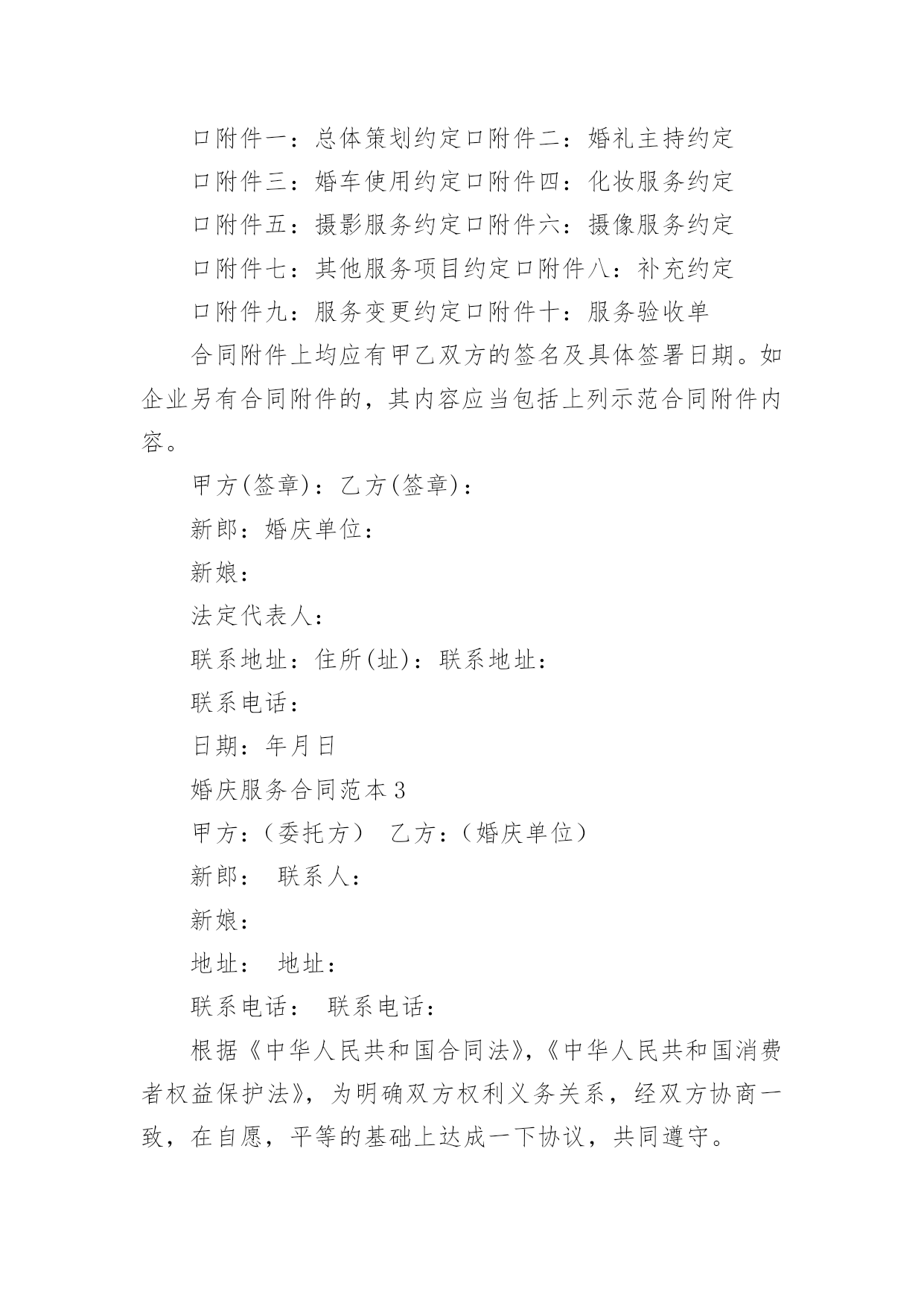 口附件一：总体策划约定口附件二：婚礼主持约定

口附件三：婚车使用约定口附件四：化妆服务约定

口附件五：摄影服务约定口附件六：摄像服务约定

口附件七：其他服务项目约定口附件八：补充约定

口附件九：服务变更约定口附件十：服务验收单

合同附件上均应有甲乙双方的签名及具体签署日期。如企业另有合同附件的，其内容应当包括上列示范合同附件内容。

甲方(签章)：乙方(签章)：

新郎：婚庆单位：

新娘：

法定代表人：

联系地址：住所(址)：联系地址：

联系电话：

日期：年月日

婚庆服务合同范本 3

甲方：（委托方） 乙方：（婚庆单位）

新郎： 联系人：

新娘：

地址： 地址：

联系电话： 联系电话：

根据《中华人民共和国合同法》，《中华人民共和国消费者权益保护法》，为明确双方权利义务关系，经双方协商一致，在自愿，平等的基础上达成一下协议，共同遵守。